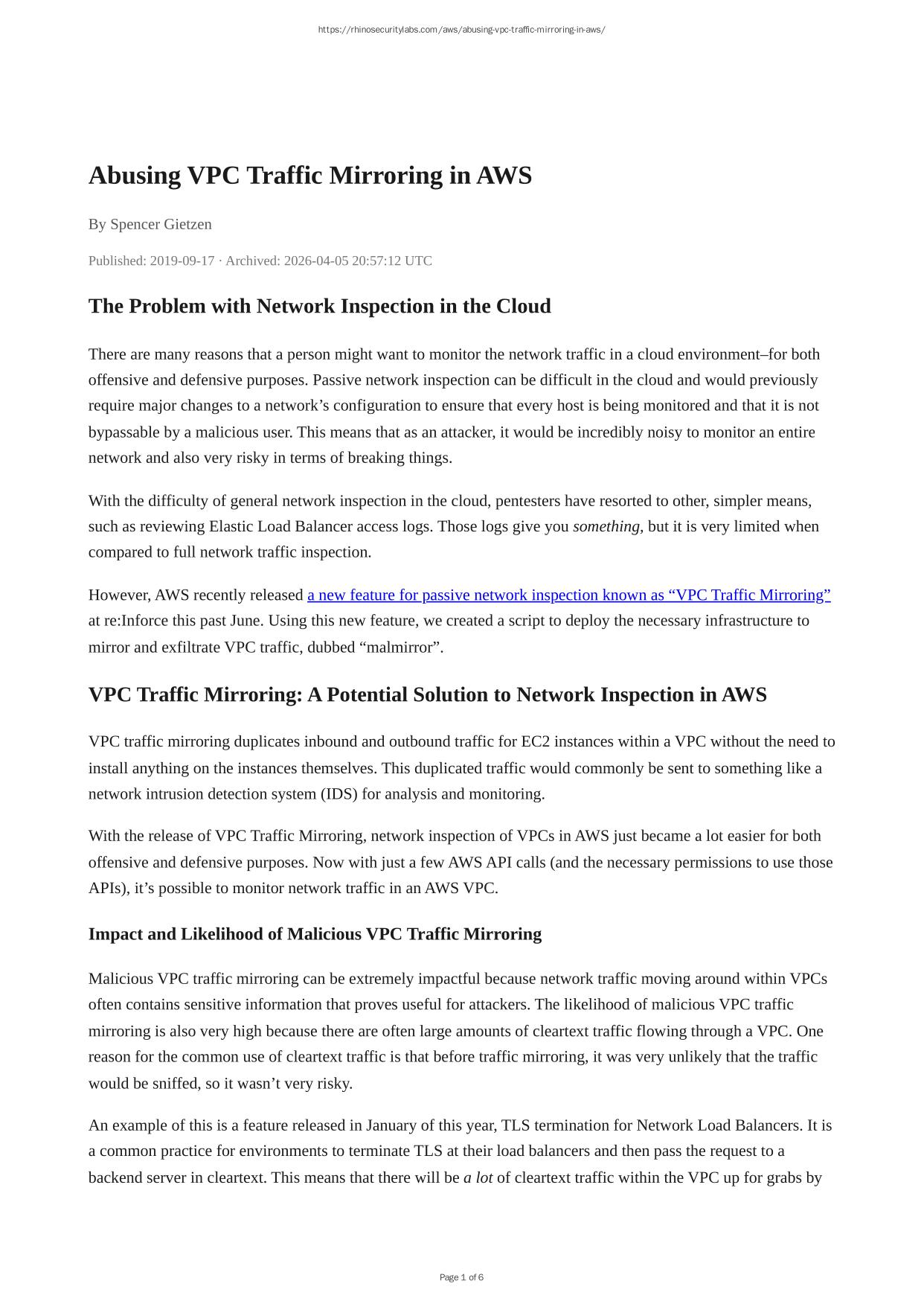 https://rhinosecuritylabs.com/aws/abusing-vpc-traffic-mirroring-in-aws/

Abusing VPC Traffic Mirroring in AWS

By Spencer Gietzen

Published: 2019-09-17 · Archived: 2026-04-05 20:57:12 UTC

The Problem with Network Inspection in the Cloud

There are many reasons that a person might want to monitor the network traffic in a cloud environment–for both offensive and defensive purposes. Passive network inspection can be difficult in the cloud and would previously require major changes to a network's configuration to ensure that every host is being monitored and that it is not bypassable by a malicious user. This means that as an attacker, it would be incredibly noisy to monitor an entire network and also very risky in terms of breaking things.

With the difficulty of general network inspection in the cloud, pentesters have resorted to other, simpler means, such as reviewing Elastic Load Balancer access logs. Those logs give you something, but it is very limited when compared to full network traffic inspection.

However, AWS recently released a new feature for passive network inspection known as "VPC Traffic Mirroring" at re:Inforce this past June. Using this new feature, we created a script to deploy the necessary infrastructure to mirror and exfiltrate VPC traffic, dubbed "malmirror".

VPC Traffic Mirroring: A Potential Solution to Network Inspection in AWS

VPC traffic mirroring duplicates inbound and outbound traffic for EC2 instances within a VPC without the need to install anything on the instances themselves. This duplicated traffic would commonly be sent to something like a network intrusion detection system (IDS) for analysis and monitoring.

With the release of VPC Traffic Mirroring, network inspection of VPCs in AWS just became a lot easier for both offensive and defensive purposes. Now with just a few AWS API calls (and the necessary permissions to use those APIs), it's possible to monitor network traffic in an AWS VPC.

Impact and Likelihood of Malicious VPC Traffic Mirroring

Malicious VPC traffic mirroring can be extremely impactful because network traffic moving around within VPCs often contains sensitive information that proves useful for attackers. The likelihood of malicious VPC traffic mirroring is also very high because there are often large amounts of cleartext traffic flowing through a VPC. One reason for the common use of cleartext traffic is that before traffic mirroring, it was very unlikely that the traffic would be sniffed, so it wasn't very risky.

An example of this is a feature released in January of this year, TLS termination for Network Load Balancers. It is a common practice for environments to terminate TLS at their load balancers and then pass the request to a backend server in cleartext. This means that there will be a lot of cleartext traffic within the VPC up for grabs by

Page 1 of 6